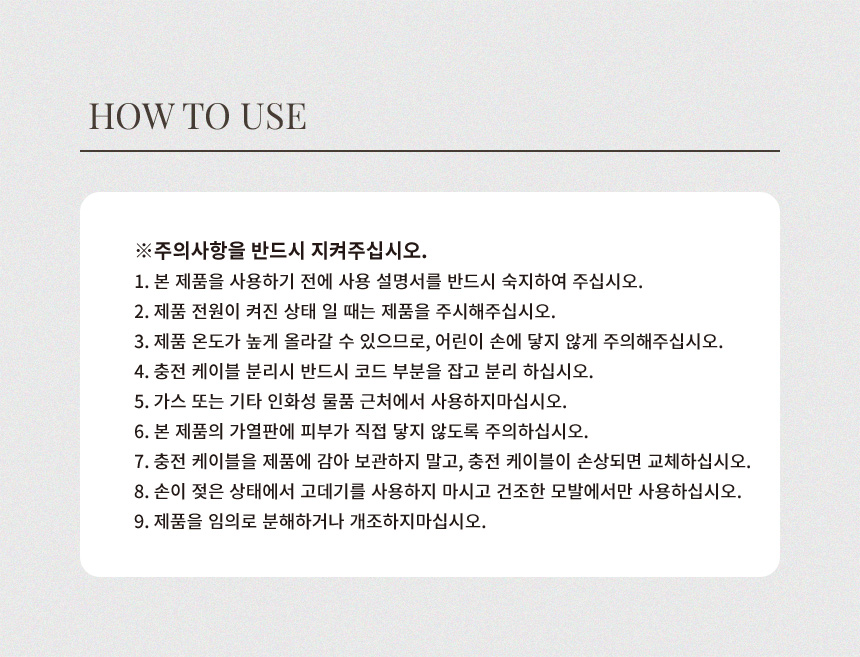 HOW TO USE

※주의사항을 반드시 지켜주십시오.
1. 본 제품을 사용하기 전에 사용 설명서를 반드시 숙지하여 주십시오.
2. 제품 전원이 켜진 상태 일 때는 제품을 주시해주십시오.
3. 제품 온도가 높게 올라갈 수 있으므로, 어린이 손에 닿지 않게 주의해주십시오.
4. 충전 케이블 분리시 반드시 코드 부분을 잡고 분리 하십시오.
5. 가스 또는 기타 인화성 물품 근처에서 사용하지마십시오.
6. 본 제품의 가열판에 피부가 직접 닿지 않도록 주의하십시오.
7. 충전 케이블을 제품에 감아 보관하지 말고, 충전 케이블이 손상되면 교체하십시오.
8. 손이 젖은 상태에서 고데기를 사용하지 마시고 건조한 모발에서만 사용하십시오.
9. 제품을 임의로 분해하거나 개조하지마십시오.